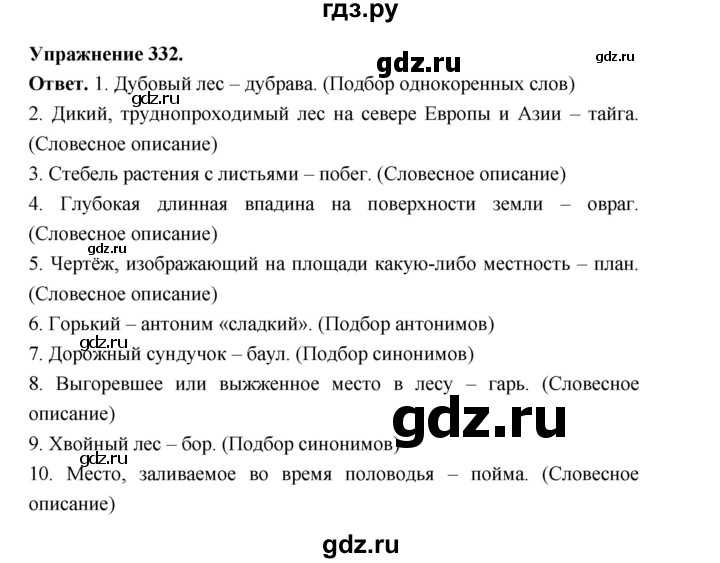 гдз.ру

Упражнение 332.

gdz.ru

gdz.ru

Ответ. 1. Дубовый лес – дубрава. (Подбор однокоренных слов)

gdz.ru

2. Дикий, труднопроходимый лес на севере Европы и Азии – тайга. (Словесное описание)

3. Стебель растения с листьями – побег. (Словесное описание)

4. Глубокая длинная впадина на поверхности земли – овраг. (Словесное описание)

gdz.ru

5. Чертёж, изображающий на площади какую-либо местность – план. (Словесное описание)

6. Горький – антоним «сладкий». (Подбор антонимов)

gdz.ru

7. Дорожный сундучок – баул. (Подбор синонимов)

8. Выгоревшее или выжженное место в лесу – гарь. (Словесное описание)

gdz.ru

9. Хвойный лес – бор. (Подбор синонимов)

gdz.ru

10. Место, заливаемое во время половодья – пойма. (Словесное описание)

gdz.ru